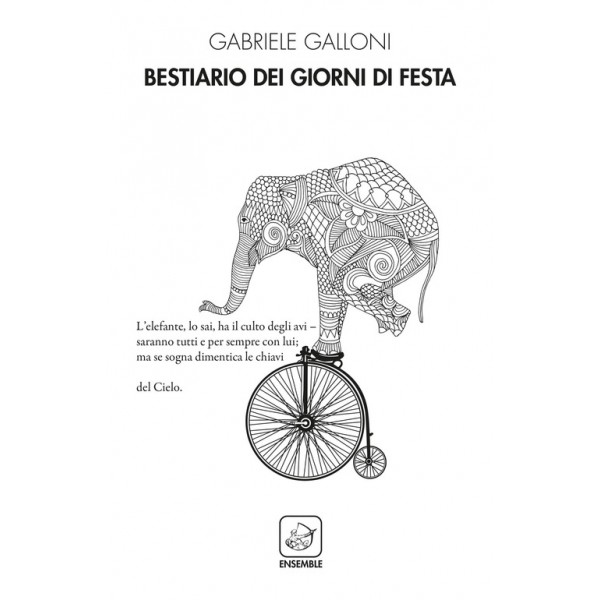 GABRIELE GALLONI

BESTIARIO DEI GIORNI DI FESTA

L'elefante, lo sai, ha il culto degli avi –
saranno tutti e per sempre con lui;
ma se sogna dimentica le chiavi

del Cielo.

ENSEMBLE